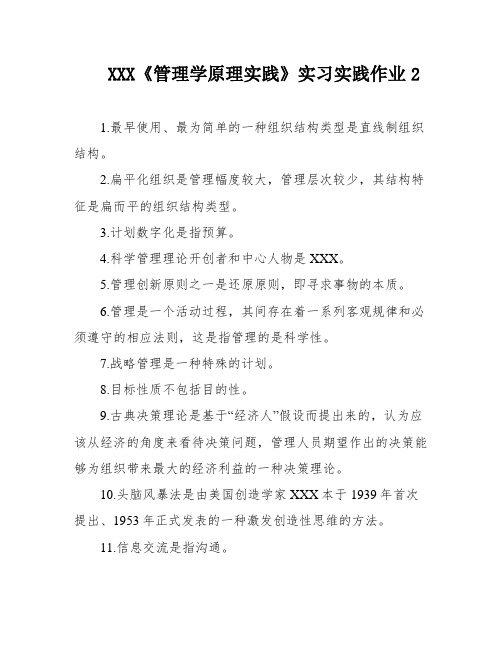 XXX《管理学原理实践》实习实践作业 2

1.最早使用、最为简单的一种组织结构类型是直线制组织结构。

2.扁平化组织是管理幅度较大，管理层次较少，其结构特征是扁而平的组织结构类型。

3.计划数字化是指预算。

4.科学管理理论开创者和中心人物是 XXX。

5.管理创新原则之一是还原原则，即寻求事物的本质。

6.管理是一个活动过程，其间存在着一系列客观规律和必须遵守的相应法则，这是指管理的是科学性。

7.战略管理是一种特殊的计划。

8.目标性质不包括目的性。

9.古典决策理论是基于“经济人”假设而提出来的，认为应该从经济的角度来看待决策问题，管理人员期望作出的决策能够为组织带来最大的经济利益的一种决策理论。

10.头脑风暴法是由美国创造学家 XXX 本于 1939 年首次提出、1953 年正式发表的一种激发创造性思维的方法。

11.信息交流是指沟通。